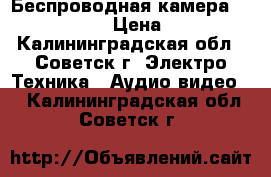 Беспроводная камера
Цена
Калининградская обл
Советск г Электро
Техника Аудио видео
Калининградская обл
Советск г

http://Объявлений.сайт